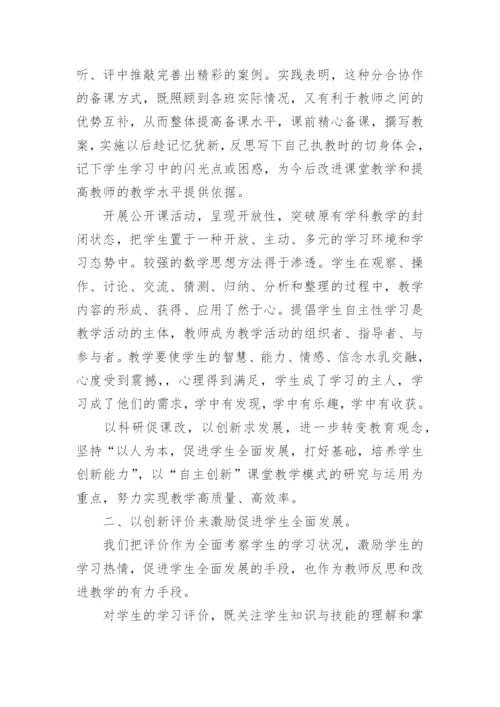 听、评中推敲完善出精彩的案例。实践表明，这种分合协作的备课方式，既照顾到各班实际情况，又有利于教师之间的优势互补，从而整体提高备课水平，课前精心备课，撰写教案，实施以后趁记忆犹新，反思写下自己执教时的切身体会，记下学生学习中的闪光点或困惑，为今后改进课堂教学和提高教师的教学水平提供依据。

开展公开课活动，呈现开放性，突破原有学科教学的封闭状态，把学生置于一种开放、主动、多元的学习环境和学习态势中。较强的数学思想方法得于渗透。学生在观察、操作、讨论、交流、猜测、归纳、分析和整理的过程中，教学内容的形成、获得、应用了然于心。提倡学生自主性学习是教学活动的主体，教师成为教学活动的组织者、指导者、与参与者。教学要使学生的智慧、能力、情感、信念水乳交融，心度受到震撼，，心理得到满足，学生成了学习的主人，学习成了他们的需求，学中有发现，学中有乐趣，学中有收获。

以科研促课改，以创新求发展，进一步转变教育观念，坚持“以人为本，促进学生全面发展，打好基础，培养学生创新能力”，以“自主创新”课堂教学模式的研究与运用为重点，努力实现教学高质量、高效率。

二、以创新评价来激励促进学生全面发展。

我们把评价作为全面考察学生的学习状况，激励学生的学习热情，促进学生全面发展的手段，也作为教师反思和改进教学的有力手段。

对学生的学习评价，既关注学生知识与技能的理解和掌